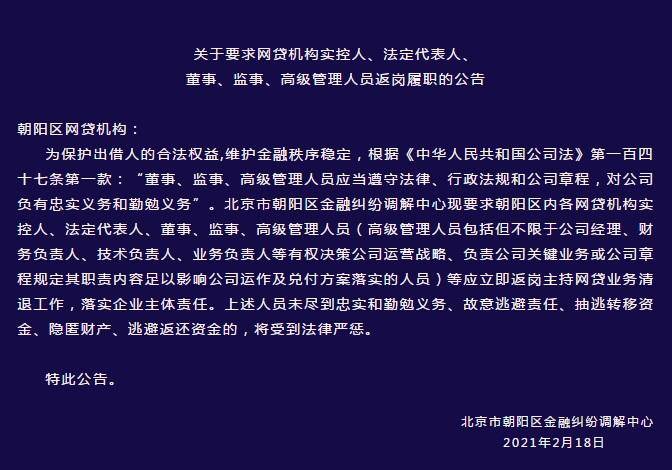 关于要求网贷机构实控人、法定代表人、
董事、监事、高级管理人员返岗履职的公告

朝阳区网贷机构：

为保护出借人的合法权益,维护金融秩序稳定，根据《中华人民共和国公司法》第一百四十七条第一款：“董事、监事、高级管理人员应当遵守法律、行政法规和公司章程，对公司负有忠实义务和勤勉义务”。北京市朝阳区金融纠纷调解中心现要求朝阳区内各网贷机构实控人、法定代表人、董事、监事、高级管理人员（高级管理人员包括但不限于公司经理、财务负责人、技术负责人、业务负责人等有权决策公司运营战略、负责公司关键业务或公司章程规定其职责内容足以影响公司运作及兑付方案落实的人员）等应立即返岗主持网贷业务清退工作，落实企业主体责任。上述人员未尽到忠实和勤勉义务、故意逃避责任、抽逃转移资金、隐匿财产、逃避返还资金的，将受到法律严惩。

特此公告。

北京市朝阳区金融纠纷调解中心
2021年2月18日